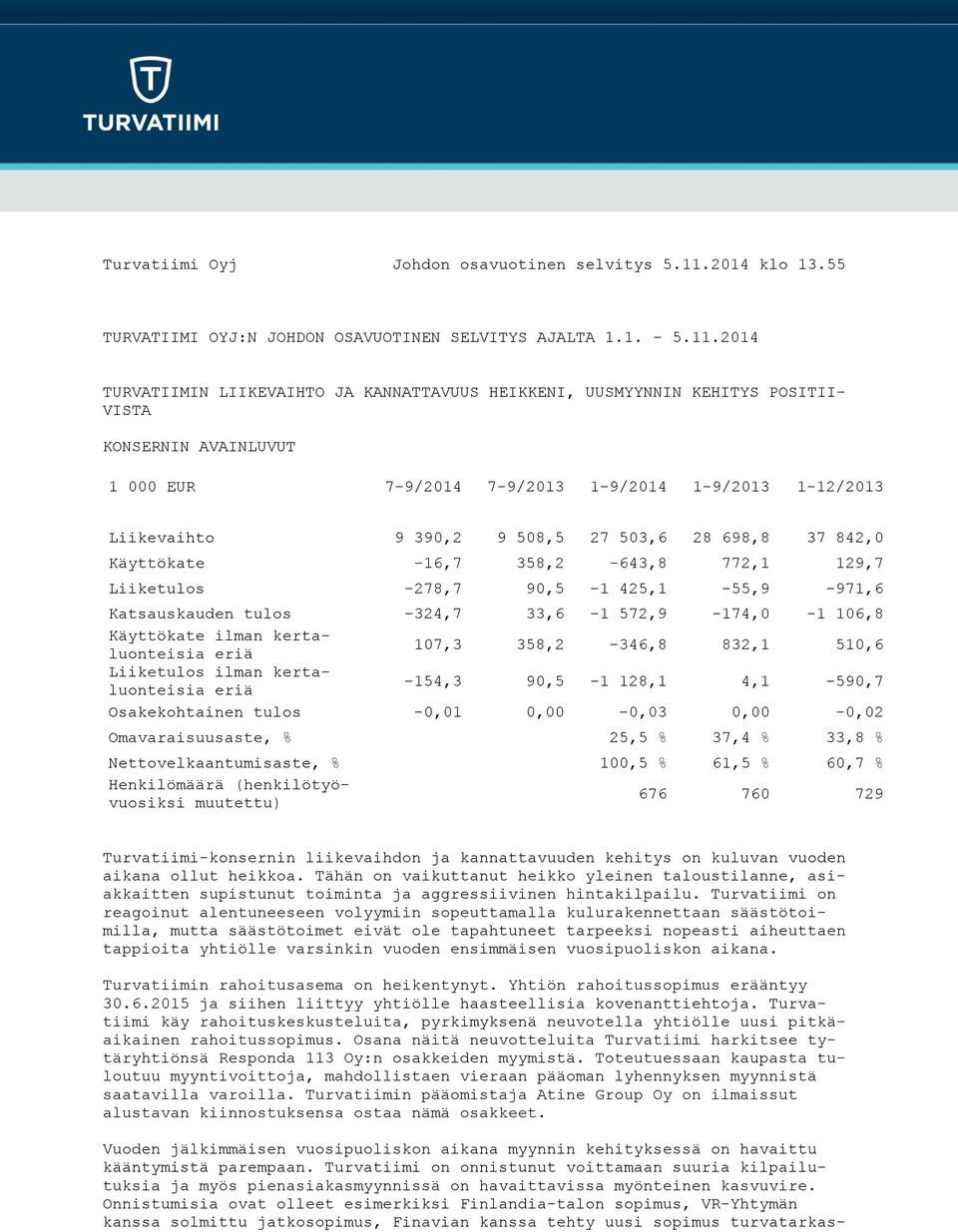 TURVATIIMI

Turvatiimi Oyj Johdon osavuotinen selvitys 5.11.2014 klo 13.55

TURVATIIMI OYJ:N JOHDON OSAVUOTINEN SELVITYS AJALTA 1.1. - 5.11.2014

TURVATIIMIN LIIKEVAIHTO JA KANNATTAVUUS HEIKKENI, UUSMYYNNIN KEHITYS POSITIIVISTA

KONSERNIN AVAINLUVUT

| 1 000 EUR | 7-9/2014 | 7-9/2013 | 1-9/2014 | 1-9/2013 | 1-12/2013 |
|---|---|---|---|---|---|
| Liikevaihto | 9 390,2 | 9 508,5 | 27 503,6 | 28 698,8 | 37 842,0 |
| Käyttökate | -16,7 | 358,2 | -643,8 | 772,1 | 129,7 |
| Liiketulos | -278,7 | 90,5 | -1 425,1 | -55,9 | -971,6 |
| Katsauskauden tulos | -324,7 | 33,6 | -1 572,9 | -174,0 | -1 106,8 |
| Käyttökate ilman kertaluonteisia eriä | 107,3 | 358,2 | -346,8 | 832,1 | 510,6 |
| Liiketulos ilman kertaluonteisia eriä | -154,3 | 90,5 | -1 128,1 | 4,1 | -590,7 |
| Osakekohtainen tulos | -0,01 | 0,00 | -0,03 | 0,00 | -0,02 |
| Omavaraisuusaste, % | | | 25,5 % | 37,4 % | 33,8 % |
| Nettovelkaantumisaste, % | | | 100,5 % | 61,5 % | 60,7 % |
| Henkilömäärä (henkilötyövuosiksi muutettu) | | | 676 | 760 | 729 |

Turvatiimi-konsernin liikevaihdon ja kannattavuuden kehitys on kuluvan vuoden aikana ollut heikkoa. Tähän on vaikuttanut heikko yleinen taloustilanne, asiakkaitten supistunut toiminta ja aggressiivinen hintakilpailu. Turvatiimi on reagoinut alentuneeseen volyymiin sopeuttamalla kulurakennettaan säästötoimilla, mutta säästötoimet eivät ole tapahtuneet tarpeeksi nopeasti aiheuttaen tappioita yhtiölle varsinkin vuoden ensimmäisen vuosipuoliskon aikana.

Turvatiimin rahoitusasema on heikentynyt. Yhtiön rahoitussopimus erääntyy 30.6.2015 ja siihen liittyy yhtiölle haasteellisia kovenanttiehtoja. Turvatiimi käy rahoituskeskusteluita, pyrkimyksenä neuvotella yhtiölle uusi pitkäaikainen rahoitussopimus. Osana näitä neuvotteluita Turvatiimi harkitsee tytäryhtiönsä Responda 113 Oy:n osakkeiden myymistä. Toteutuessaan kaupasta tuloutuu myyntivoittoja, mahdollistaen vieraan pääoman lyhennyksen myynnistä saatavilla varoilla. Turvatiimin pääomistaja Atine Group Oy on ilmaissut alustavan kiinnostuksensa ostaa nämä osakkeet.

Vuoden jälkimmäisen vuosipuoliskon aikana myynnin kehityksessä on havaittu kääntymistä parempaan. Turvatiimi on onnistunut voittamaan suuria kilpailutuksia ja myös pienasiakasmyynnissä on havaittavissa myönteinen kasvuvire. Onnistumisia ovat olleet esimerkiksi Finlandia-talon sopimus, VR-Yhtymän kanssa solmittu jatkosopimus, Finavian kanssa tehty uusi sopimus turvatarkas-